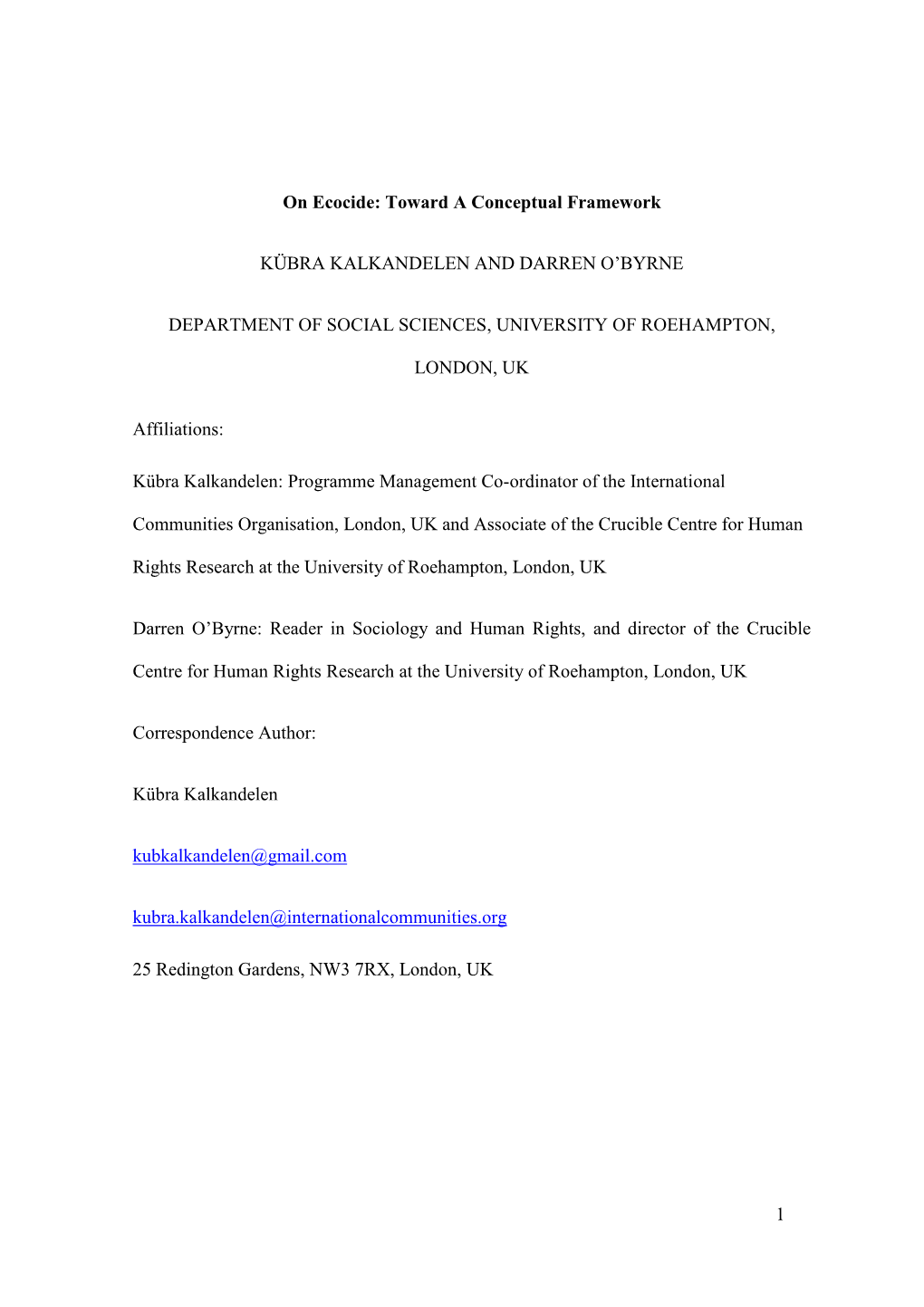 On Ecocide: Toward A Conceptual Framework

KÜBRA KALKANDELEN AND DARREN O'BYRNE

DEPARTMENT OF SOCIAL SCIENCES, UNIVERSITY OF ROEHAMPTON, LONDON, UK

Affiliations:

Kübra Kalkandelen: Programme Management Co-ordinator of the International Communities Organisation, London, UK and Associate of the Crucible Centre for Human Rights Research at the University of Roehampton, London, UK

Darren O'Byrne: Reader in Sociology and Human Rights, and director of the Crucible Centre for Human Rights Research at the University of Roehampton, London, UK

Correspondence Author:

Kübra Kalkandelen

kubkalkandelen@gmail.com

kubra.kalkandelen@internationalcommunities.org

25 Redington Gardens, NW3 7RX, London, UK

1